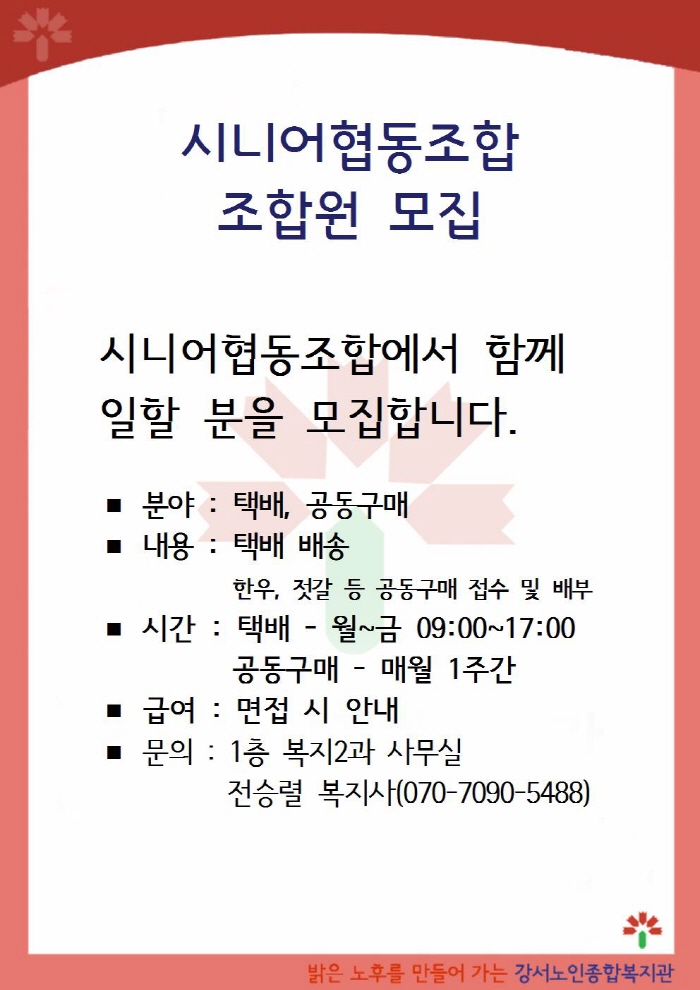 시니어협동조합
조합원 모집

시니어협동조합에서 함께 일할 분을 모집합니다.

■ 분야 : 택배, 공동구매
■ 내용 : 택배 배송
한우, 젓갈 등 공동구매 접수 및 배부
■ 시간 : 택배 - 월~금 09:00~17:00
공동구매 - 매월 1주간
■ 급여 : 면접 시 안내
■ 문의 : 1층 복지2과 사무실
전승렬 복지사(070-7090-5488)

밝은 노후를 만들어 가는 강서노인종합복지관